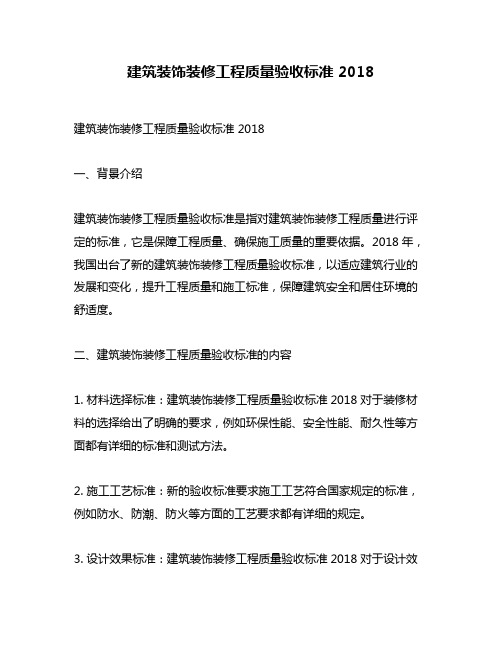 建筑装饰装修工程质量验收标准 2018

建筑装饰装修工程质量验收标准 2018

一、背景介绍

建筑装饰装修工程质量验收标准是指对建筑装饰装修工程质量进行评定的标准，它是保障工程质量、确保施工质量的重要依据。2018 年，我国出台了新的建筑装饰装修工程质量验收标准，以适应建筑行业的发展和变化，提升工程质量和施工标准，保障建筑安全和居住环境的舒适度。

二、建筑装饰装修工程质量验收标准的内容

1. 材料选择标准：建筑装饰装修工程质量验收标准 2018 对于装修材料的选择给出了明确的要求，例如环保性能、安全性能、耐久性等方面都有详细的标准和测试方法。

2. 施工工艺标准：新的验收标准要求施工工艺符合国家规定的标准，例如防水、防潮、防火等方面的工艺要求都有详细的规定。

3. 设计效果标准：建筑装饰装修工程质量验收标准 2018 对于设计效